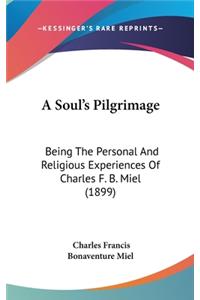 —KESSINGER'S RARE REPRINTS—

A Soul's Pilgrimage

Being The Personal And Religious Experiences Of Charles F. B. Miel (1899)

Charles Francis Bonaventure Miel